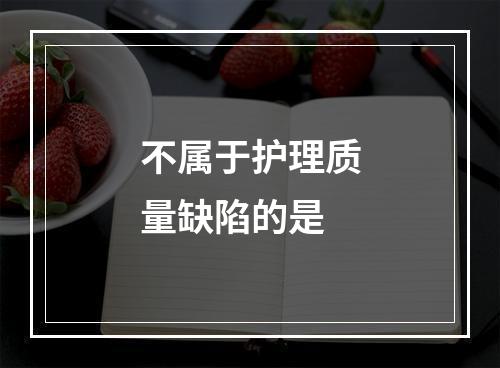 不属于护理质量缺陷的是